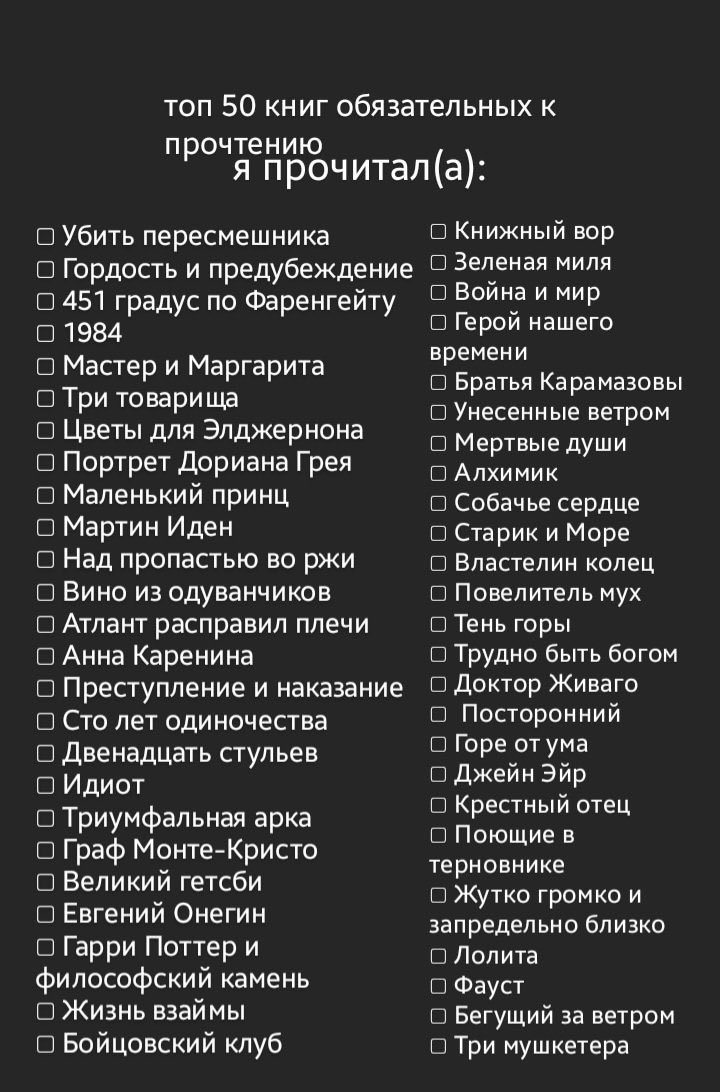 топ 50 книг обязательных к прочтению
я прочитал(а):

▢ Убить пересмешника
▢ Гордость и предубеждение
▢ 451 градус по Фаренгейту
▢ 1984
▢ Мастер и Маргарита
▢ Три товарища
▢ Цветы для Элджернона
▢ Портрет Дориана Грея
▢ Маленький принц
▢ Мартин Иден
▢ Над пропастью во ржи
▢ Вино из одуванчиков
▢ Атлант расправил плечи
▢ Анна Каренина
▢ Преступление и наказание
▢ Сто лет одиночества
▢ Двенадцать стульев
▢ Идиот
▢ Триумфальная арка
▢ Граф Монте-Кристо
▢ Великий гетсби
▢ Евгений Онегин
▢ Гарри Поттер и философский камень
▢ Жизнь взаймы
▢ Бойцовский клуб

▢ Книжный вор
▢ Зеленая миля
▢ Война и мир
▢ Герой нашего времени
▢ Братья Карамазовы
▢ Унесенные ветром
▢ Мертвые души
▢ Алхимик
▢ Собачье сердце
▢ Старик и Море
▢ Властелин колец
▢ Повелитель мух
▢ Тень горы
▢ Трудно быть богом
▢ Доктор Живаго
▢ Посторонний
▢ Горе от ума
▢ Джейн Эйр
▢ Крестный отец
▢ Поющие в терновнике
▢ Жутко громко и запредельно близко
▢ Лолита
▢ Фауст
▢ Бегущий за ветром
▢ Три мушкетера